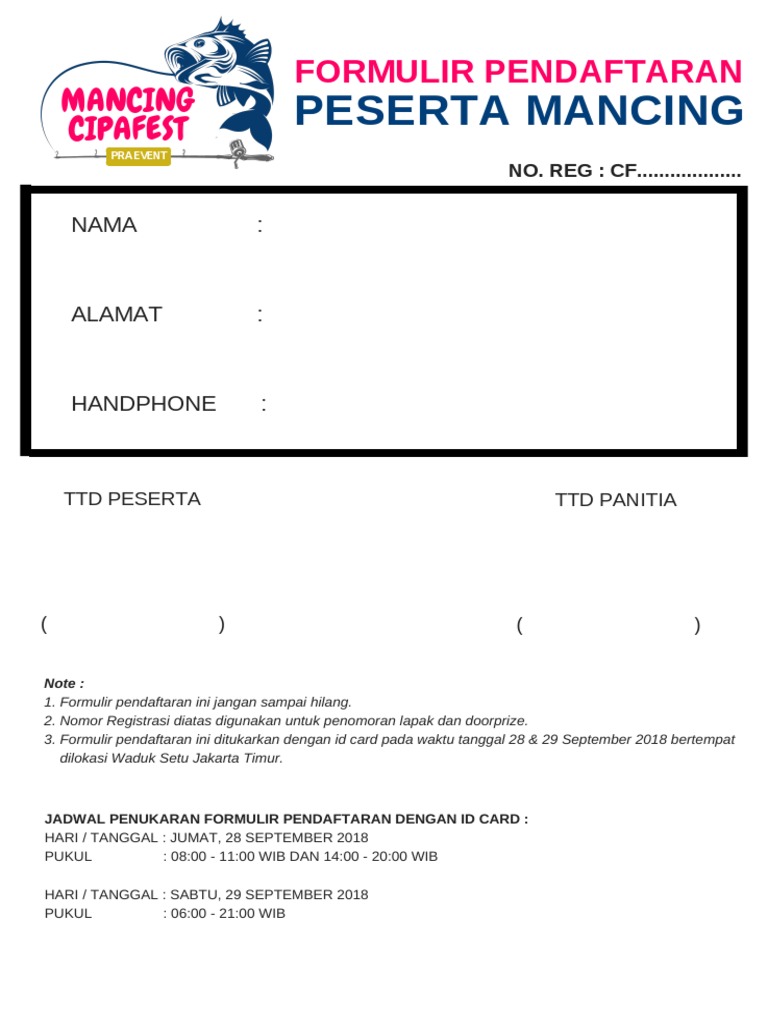 MANCING CIPAFEST
PRA EVENT

FORMULIR PENDAFTARAN
PESERTA MANCING

NO. REG : CF..................

NAMA :

ALAMAT :

HANDPHONE :

TTD PESERTA

TTD PANITIA

( )

( )

Note :
1. Formulir pendaftaran ini jangan sampai hilang.
2. Nomor Registrasi diatas digunakan untuk penomoran lapak dan doorprize.
3. Formulir pendaftaran ini ditukarkan dengan id card pada waktu tanggal 28 & 29 September 2018 bertempat dilokasi Waduk Setu Jakarta Timur.

JADWAL PENUKARAN FORMULIR PENDAFTARAN DENGAN ID CARD :
HARI / TANGGAL : JUMAT, 28 SEPTEMBER 2018
PUKUL : 08:00 - 11:00 WIB DAN 14:00 - 20:00 WIB

HARI / TANGGAL : SABTU, 29 SEPTEMBER 2018
PUKUL : 06:00 - 21:00 WIB